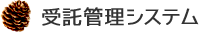 受託管理システム